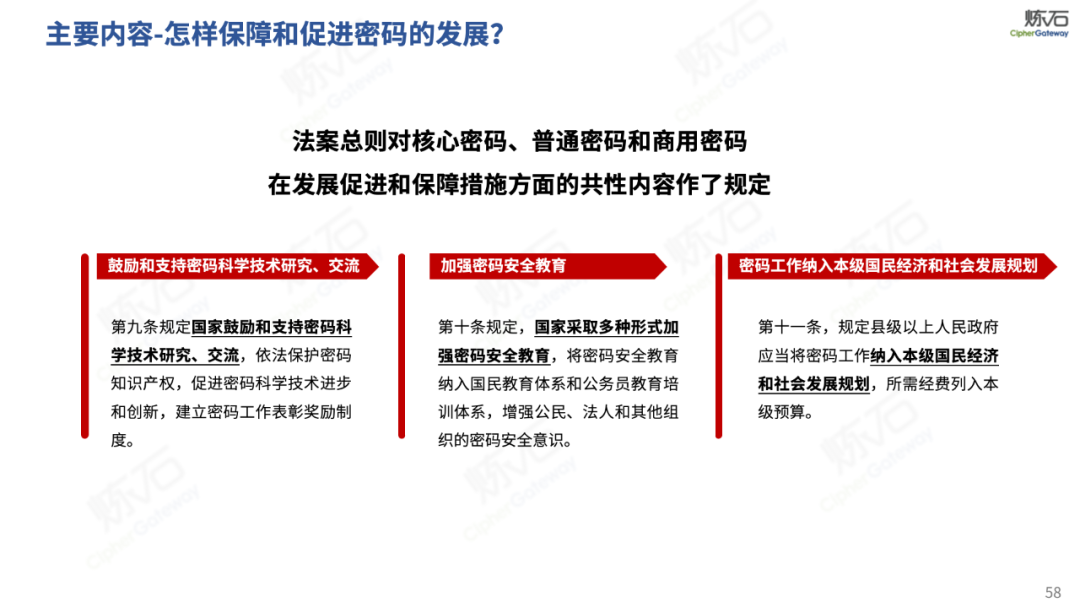 主要内容-怎样保障和促进密码的发展？

炼石
CipherGateway

法案总则对核心密码、普通密码和商用密码

在发展促进和保障措施方面的共性内容作了规定

鼓励和支持密码科学技术研究、交流

第九条规定国家鼓励和支持密码科学技术研究、交流，依法保护密码知识产权，促进密码科学技术进步和创新，建立密码工作表彰奖励制度。

加强密码安全教育

第十条规定，国家采取多种形式加强密码安全教育，将密码安全教育纳入国民教育体系和公务员教育培训体系，增强公民、法人和其他组织的密码安全意识。

密码工作纳入本级国民经济和社会发展规划

第十一条，规定县级以上人民政府应当将密码工作纳入本级国民经济和社会发展规划，所需经费列入本级预算。

58